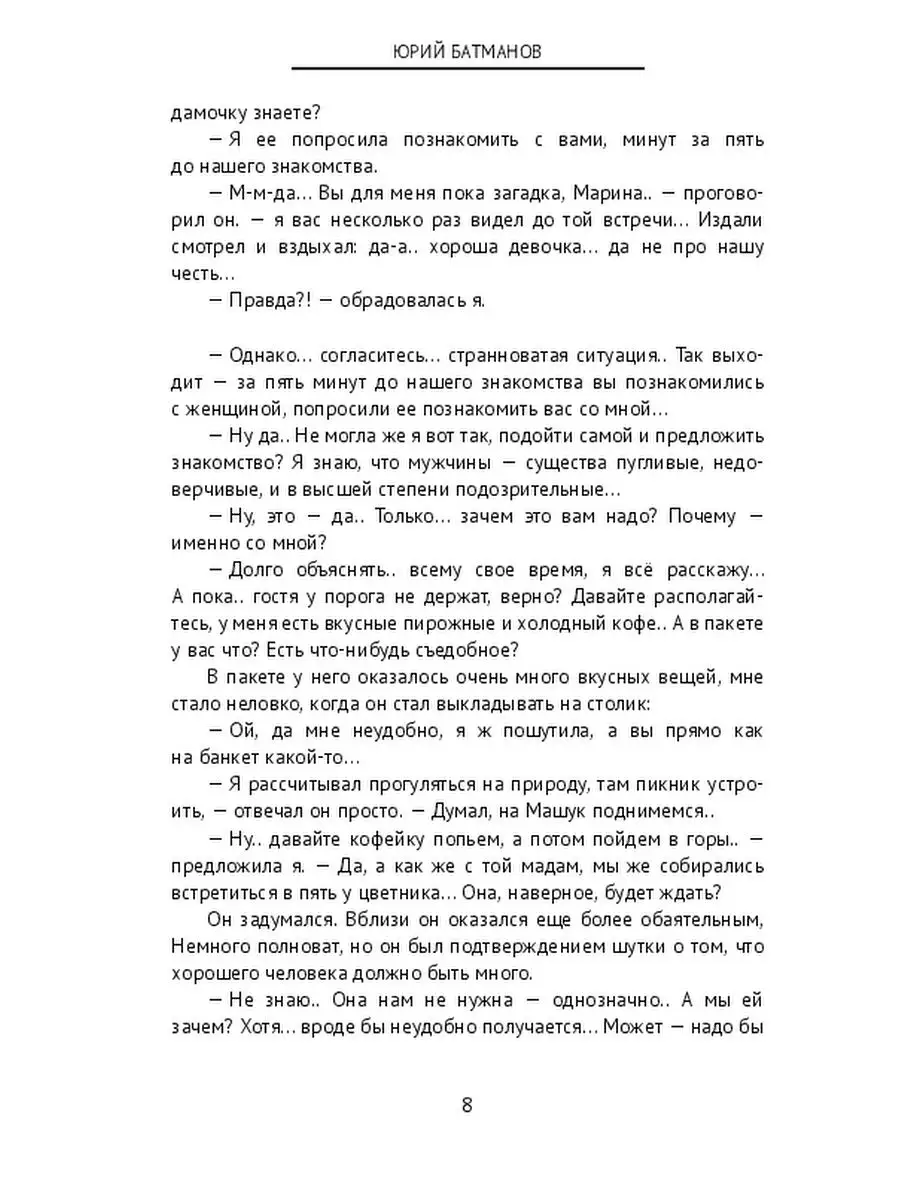 ЮРИЙ БАТМАНОВ

дамочку знаете?

— Я ее попросила познакомить с вами, минут за пять до нашего знакомства.

— М-м-да... Вы для меня пока загадка, Марина.. — проговорил он. — я вас несколько раз видел до той встречи... Издали смотрел и вздыхал: да-а.. хороша девочка... да не про нашу честь...

— Правда?! — обрадовалась я.

— Однако... согласитесь... странноватая ситуация.. Так выходит — за пять минут до нашего знакомства вы познакомились с женщиной, попросили ее познакомить вас со мной...

— Ну да.. Не могла же я вот так, подойти самой и предложить знакомство? Я знаю, что мужчины — существа пугливые, недоверчивые, и в высшей степени подозрительные...

— Ну, это — да.. Только... зачем это вам надо? Почему — именно со мной?

— Долго объяснять.. всему свое время, я всё расскажу... А пока.. гостя у порога не держат, верно? Давайте располагайтесь, у меня есть вкусные пирожные и холодный кофе.. А в пакете у вас что? Есть что-нибудь съедобное?

В пакете у него оказалось очень много вкусных вещей, мне стало неловко, когда он стал выкладывать на столик:

— Ой, да мне неудобно, я ж пошутила, а вы прямо как на банкет какой-то...

— Я рассчитывал прогуляться на природу, там пикник устроить, — отвечал он просто. — Думал, на Машук поднимемся..

— Ну.. давайте кофейку попьем, а потом пойдем в горы.. — предложила я. — Да, а как же с той мадам, мы же собирались встретиться в пять у цветника... Она, наверное, будет ждать?

Он задумался. Вблизи он оказался еще более обаятельным, Немного полноват, но он был подтверждением шутки о том, что хорошего человека должно быть много.

— Не знаю.. Она нам не нужна — однозначно.. А мы ей зачем? Хотя... вроде бы неудобно получается... Может — надо бы

8